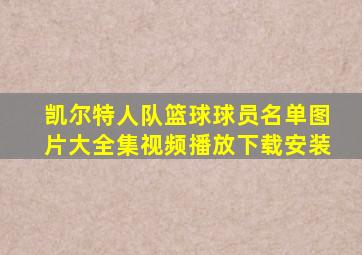 凯尔特人队篮球球员名单图片大全集视频播放下载安装